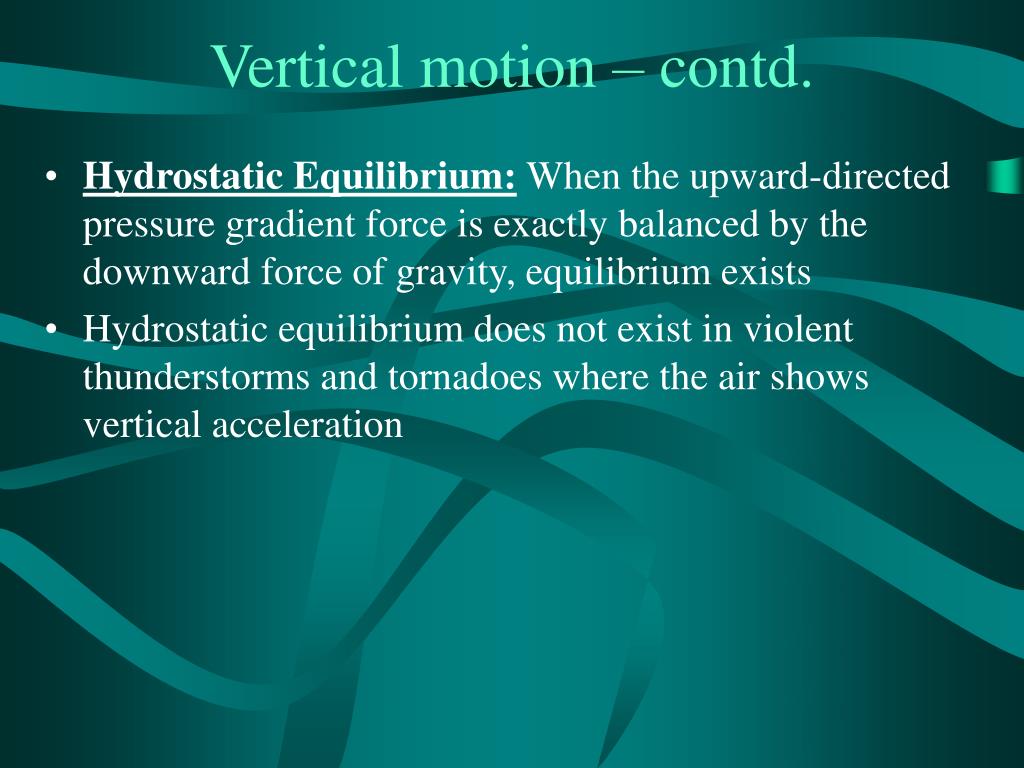 Vertical motion – contd.

• Hydrostatic Equilibrium: When the upward-directed pressure gradient force is exactly balanced by the downward force of gravity, equilibrium exists

• Hydrostatic equilibrium does not exist in violent thunderstorms and tornadoes where the air shows vertical acceleration